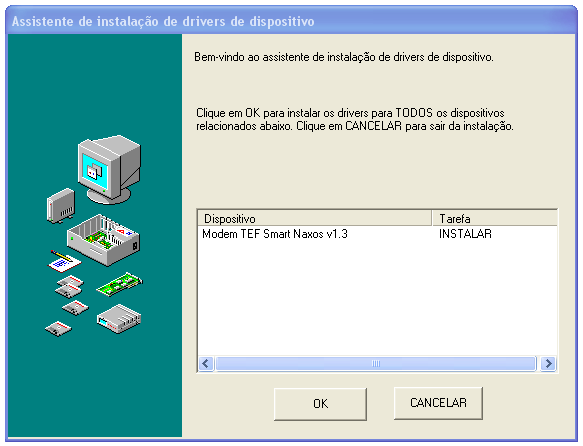 Assistente de instalação de drivers de dispositivo

Bem-vindo ao assistente de instalação de drivers de dispositivo.

Clique em OK para instalar os drivers para TODOS os dispositivos relacionados abaixo. Clique em CANCELAR para sair da instalação.

| Dispositivo | Tarefa |
|---|---|
| Modem TEF Smart Naxos v1.3 | INSTALAR |

OK

CANCELAR